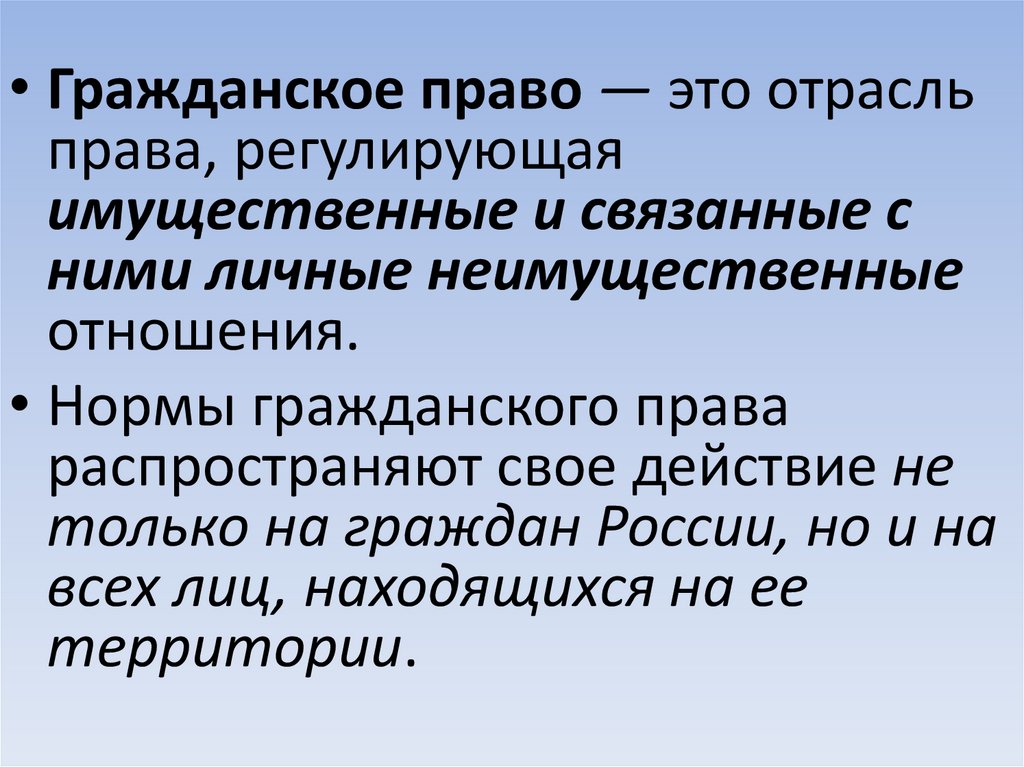 • Гражданское право — это отрасль права, регулирующая имущественные и связанные с ними личные неимущественные отношения.

• Нормы гражданского права распространяют свое действие не только на граждан России, но и на всех лиц, находящихся на ее территории.